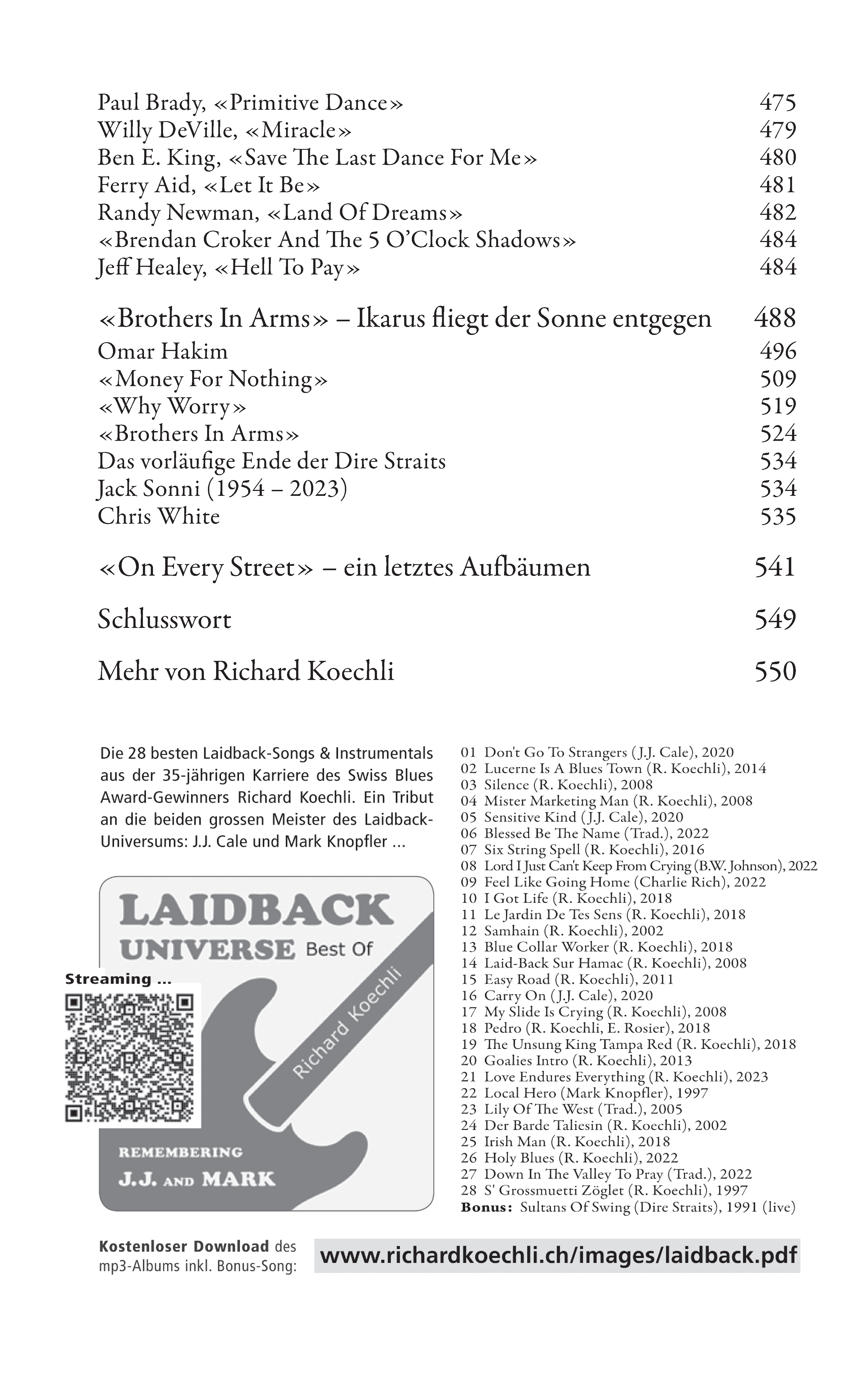 Paul Brady, «Primitive Dance» 475
Willy DeVille, «Miracle» 479
Ben E. King, «Save The Last Dance For Me» 480
Ferry Aid, «Let It Be» 481
Randy Newman, «Land Of Dreams» 482
«Brendan Croker And The 5 O'Clock Shadows» 484
Jeff Healey, «Hell To Pay» 484

«Brothers In Arms» – Ikarus fliegt der Sonne entgegen 488
Omar Hakim 496
«Money For Nothing» 509
«Why Worry» 519
«Brothers In Arms» 524
Das vorläufige Ende der Dire Straits 534
Jack Sonni (1954 – 2023) 534
Chris White 535

«On Every Street» – ein letztes Aufbäumen 541

Schlusswort 549

Mehr von Richard Koechli 550

Die 28 besten Laidback-Songs & Instrumentals aus der 35-jährigen Karriere des Swiss Blues Award-Gewinners Richard Koechli. Ein Tribut an die beiden grossen Meister des Laidback-Universums: J.J. Cale und Mark Knopfler ...

LAIDBACK UNIVERSE Best Of

Richard Koechli

Streaming ...

REMEMBERING J.J. AND MARK

01 Don't Go To Strangers (J.J. Cale), 2020
02 Lucerne Is A Blues Town (R. Koechli), 2014
03 Silence (R. Koechli), 2008
04 Mister Marketing Man (R. Koechli), 2008
05 Sensitive Kind (J.J. Cale), 2020
06 Blessed Be The Name (Trad.), 2022
07 Six String Spell (R. Koechli), 2016
08 Lord I Just Can't Keep From Crying (B.W. Johnson), 2022
09 Feel Like Going Home (Charlie Rich), 2022
10 I Got Life (R. Koechli), 2018
11 Le Jardin De Tes Sens (R. Koechli), 2018
12 Samhain (R. Koechli), 2002
13 Blue Collar Worker (R. Koechli), 2018
14 Laid-Back Sur Hamac (R. Koechli), 2008
15 Easy Road (R. Koechli), 2011
16 Carry On (J.J. Cale), 2020
17 My Slide Is Crying (R. Koechli), 2008
18 Pedro (R. Koechli, E. Rosier), 2018
19 The Unsung King Tampa Red (R. Koechli), 2018
20 Goalies Intro (R. Koechli), 2013
21 Love Endures Everything (R. Koechli), 2023
22 Local Hero (Mark Knopfler), 1997
23 Lily Of The West (Trad.), 2005
24 Der Barde Taliesin (R. Koechli), 2002
25 Irish Man (R. Koechli), 2018
26 Holy Blues (R. Koechli), 2022
27 Down In The Valley To Pray (Trad.), 2022
28 S' Grossmuetti Zöglet (R. Koechli), 1997
Bonus: Sultans Of Swing (Dire Straits), 1991 (live)

Kostenloser Download des mp3-Albums inkl. Bonus-Song: www.richardkoechli.ch/images/laidback.pdf